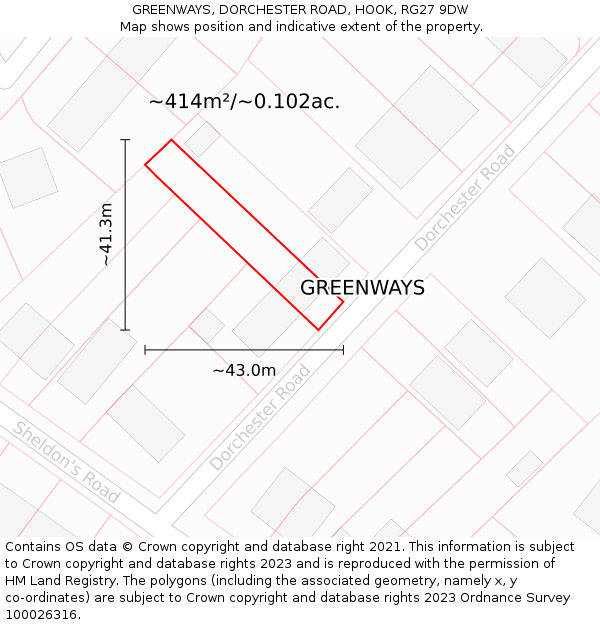 GREENWAYS, DORCHESTER ROAD, HOOK, RG27 9DW
Map shows position and indicative extent of the property.

~414m²/~0.102ac.

~41.3m

Dorchester Road

GREENWAYS

~43.0m

Dorchester Road

Sheldon's Road

Contains OS data © Crown copyright and database right 2021. This information is subject to Crown copyright and database rights 2023 and is reproduced with the permission of HM Land Registry. The polygons (including the associated geometry, namely x, y co-ordinates) are subject to Crown copyright and database rights 2023 Ordnance Survey 100026316.